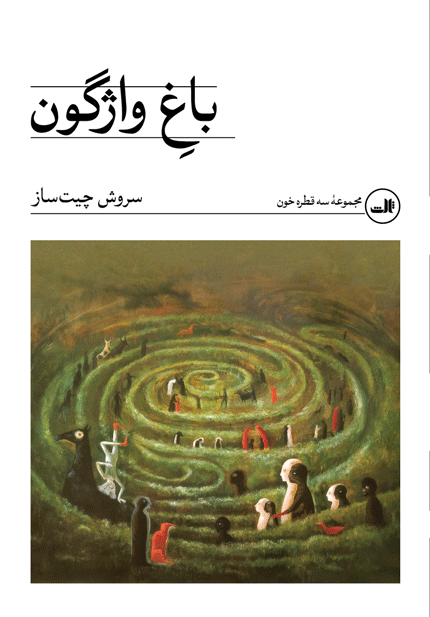 باغِ واژگون

سروش چیت‌ساز

مجموعهٔ سه قطره خون

ثالث